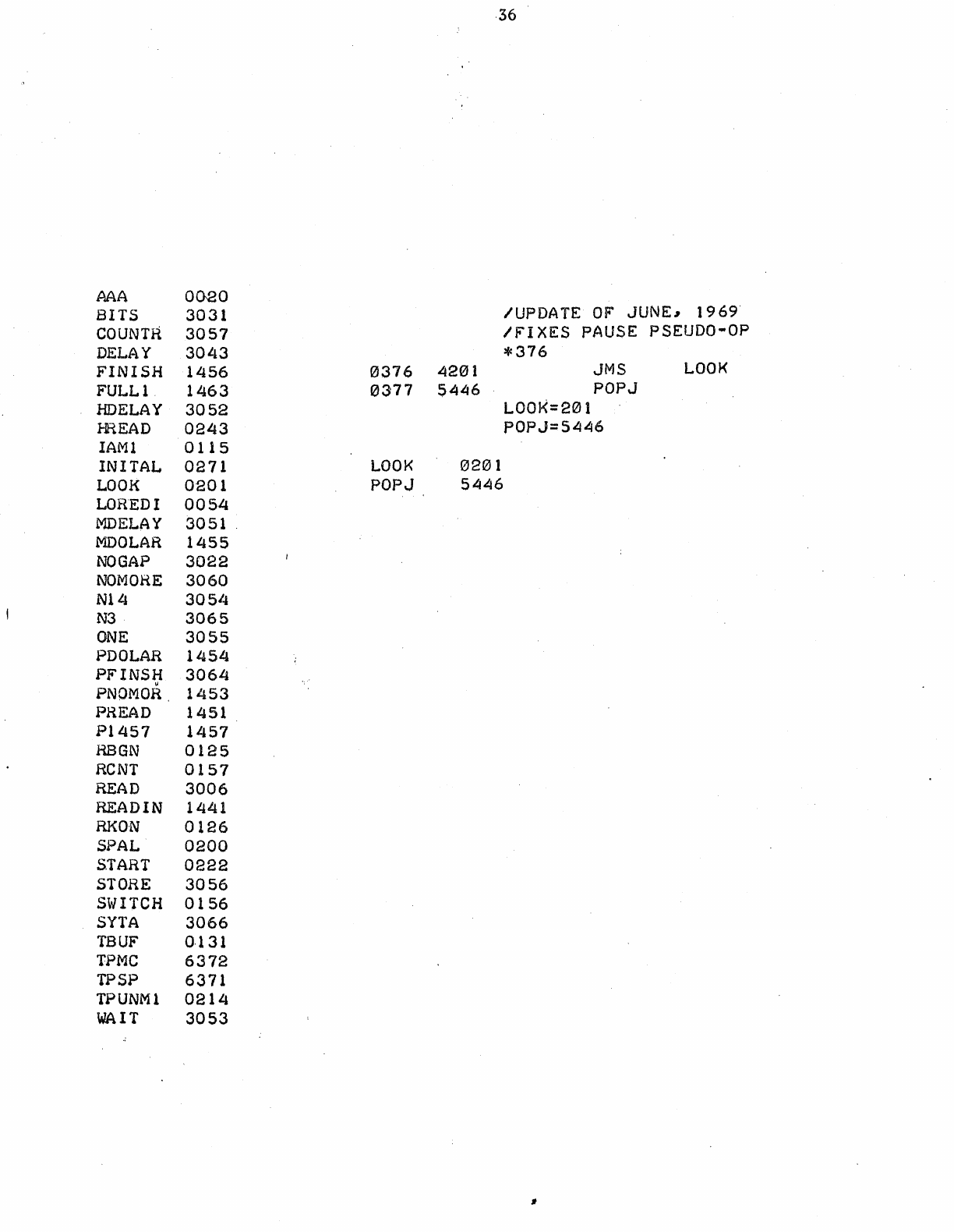 36

AAA 0020
BITS 3031
COUNTR 3057
DELAY 3043
FINISH 1456
FULL1 1463
HDELAY 3052
HREAD 0243
IAM1 0115
INITAL 0271
LOOK 0201
LOREDI 0054
MDELAY 3051
MDOLAR 1455
NOGAP 3022
NOMORE 3060
N14 3054
N3 3065
ONE 3055
PDOLAR 1454
PFINSH 3064
PNOMOR 1453
PREAD 1451
P1457 1457
RBGN 0125
RCNT 0157
READ 3006
READIN 1441
RKON 0126
SPAL 0200
START 0222
STORE 3056
SWITCH 0156
SYTA 3066
TBUF 0131
TPMC 6372
TPSP 6371
TPUNM1 0214
WAIT 3053

/UPDATE OF JUNE, 1969
/FIXES PAUSE PSEUDO-OP
*376
0376 4201 JMS LOOK
0377 5446 POPJ
LOOK=201
POPJ=5446

LOOK 0201
POPJ 5446